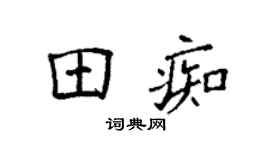 田痴

词典网